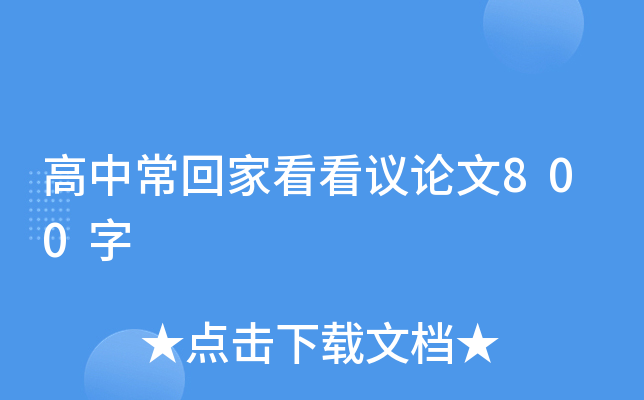 高中常回家看看议论文800字

★点击下载文档★